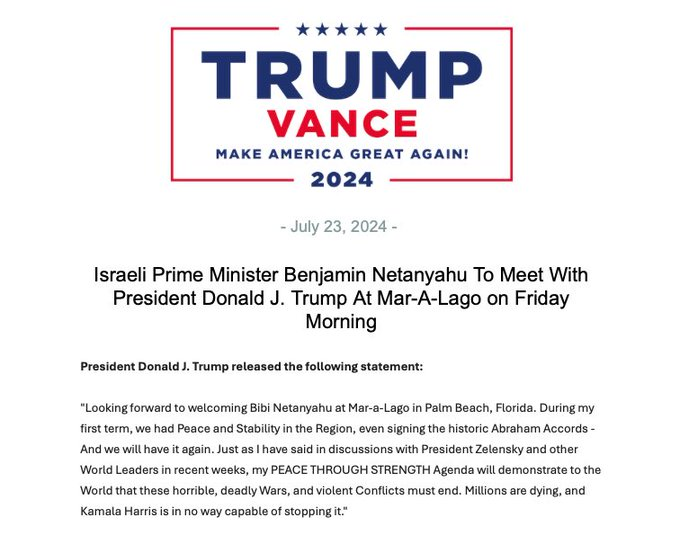 ★★★★★

TRUMP
VANCE
MAKE AMERICA GREAT AGAIN!
2024

- July 23, 2024 -

Israeli Prime Minister Benjamin Netanyahu To Meet With President Donald J. Trump At Mar-A-Lago on Friday Morning

President Donald J. Trump released the following statement:

"Looking forward to welcoming Bibi Netanyahu at Mar-a-Lago in Palm Beach, Florida. During my first term, we had Peace and Stability in the Region, even signing the historic Abraham Accords - And we will have it again. Just as I have said in discussions with President Zelensky and other World Leaders in recent weeks, my PEACE THROUGH STRENGTH Agenda will demonstrate to the World that these horrible, deadly Wars, and violent Conflicts must end. Millions are dying, and Kamala Harris is in no way capable of stopping it."